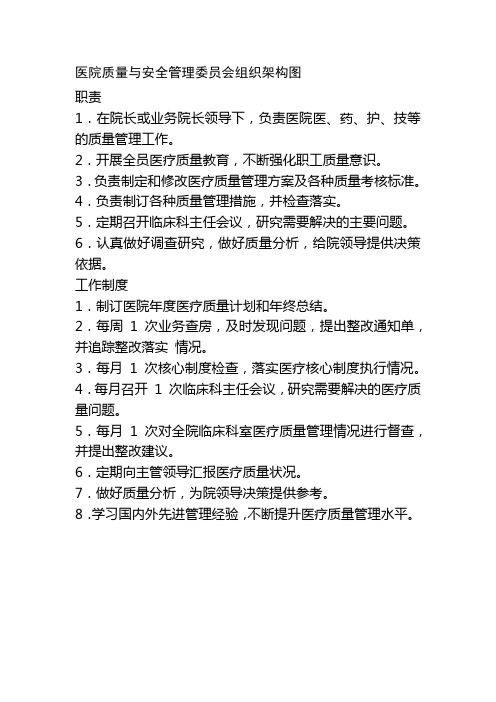 医院质量与安全管理委员会组织架构图

职责

1．在院长或业务院长领导下，负责医院医、药、护、技等的质量管理工作。

2．开展全员医疗质量教育，不断强化职工质量意识。

3．负责制定和修改医疗质量管理方案及各种质量考核标准。

4．负责制订各种质量管理措施，并检查落实。

5．定期召开临床科主任会议，研究需要解决的主要问题。

6．认真做好调查研究，做好质量分析，给院领导提供决策依据。

工作制度

1．制订医院年度医疗质量计划和年终总结。

2．每周 1 次业务查房，及时发现问题，提出整改通知单，并追踪整改落实 情况。

3．每月 1 次核心制度检查，落实医疗核心制度执行情况。

4．每月召开 1 次临床科主任会议，研究需要解决的医疗质量问题。

5．每月 1 次对全院临床科室医疗质量管理情况进行督查，并提出整改建议。

6．定期向主管领导汇报医疗质量状况。

7．做好质量分析，为院领导决策提供参考。

8．学习国内外先进管理经验，不断提升医疗质量管理水平。